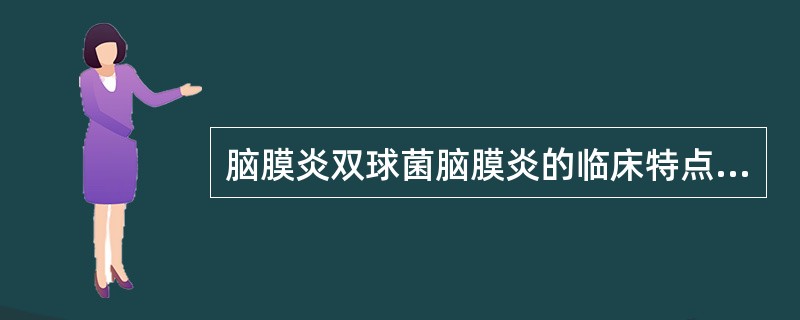 脑膜炎双球菌脑膜炎的临床特点...